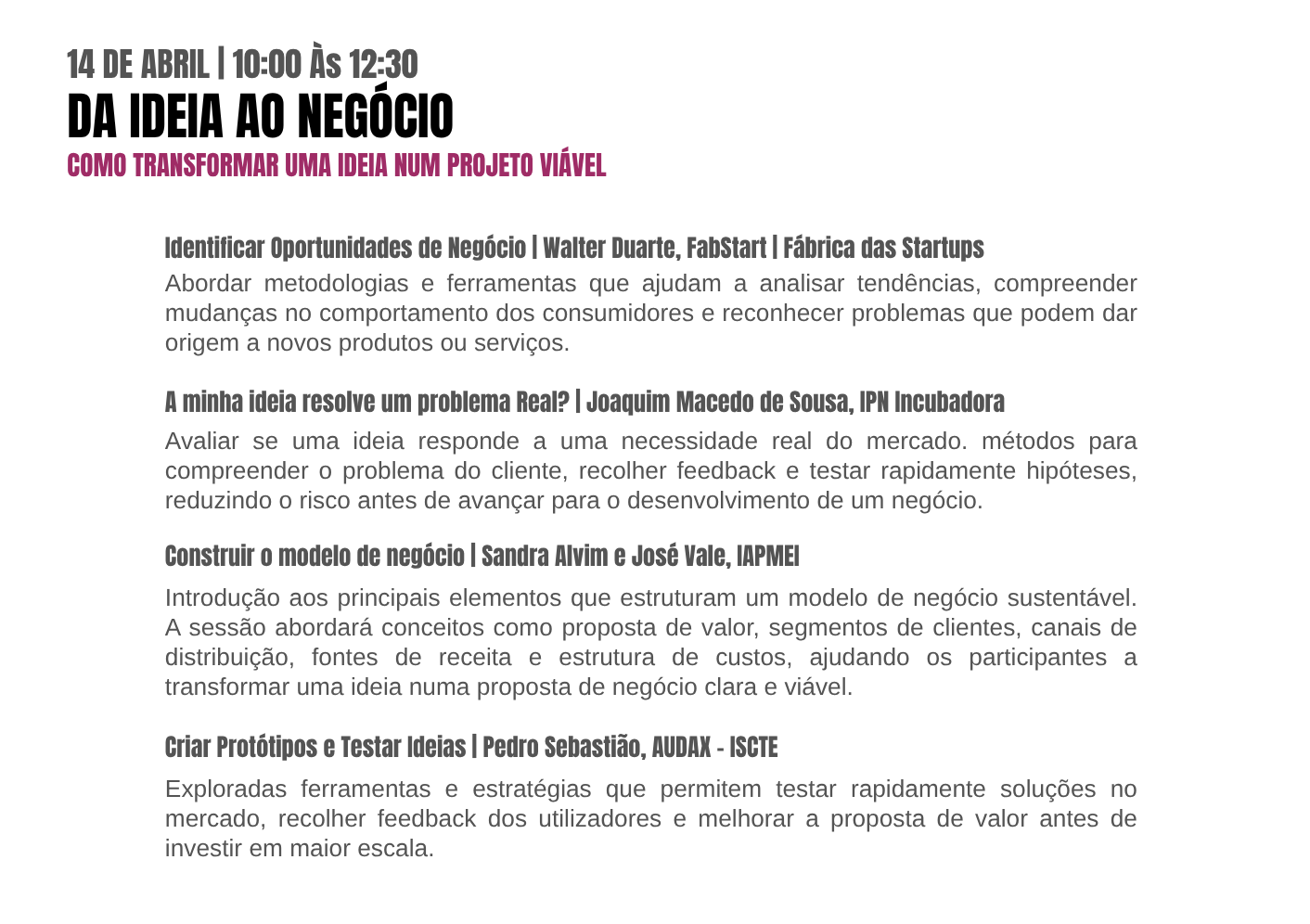 14 DE ABRIL | 10:00 Às 12:30
DA IDEIA AO NEGÓCIO
COMO TRANSFORMAR UMA IDEIA NUM PROJETO VIÁVEL

Identificar Oportunidades de Negócio | Walter Duarte, FabStart | Fábrica das Startups
Abordar metodologias e ferramentas que ajudam a analisar tendências, compreender mudanças no comportamento dos consumidores e reconhecer problemas que podem dar origem a novos produtos ou serviços.

A minha ideia resolve um problema Real? | Joaquim Macedo de Sousa, IPN Incubadora
Avaliar se uma ideia responde a uma necessidade real do mercado. métodos para compreender o problema do cliente, recolher feedback e testar rapidamente hipóteses, reduzindo o risco antes de avançar para o desenvolvimento de um negócio.

Construir o modelo de negócio | Sandra Alvim e José Vale, IAPMEI
Introdução aos principais elementos que estruturam um modelo de negócio sustentável. A sessão abordará conceitos como proposta de valor, segmentos de clientes, canais de distribuição, fontes de receita e estrutura de custos, ajudando os participantes a transformar uma ideia numa proposta de negócio clara e viável.

Criar Protótipos e Testar Ideias | Pedro Sebastião, AUDAX - ISCTE
Exploradas ferramentas e estratégias que permitem testar rapidamente soluções no mercado, recolher feedback dos utilizadores e melhorar a proposta de valor antes de investir em maior escala.